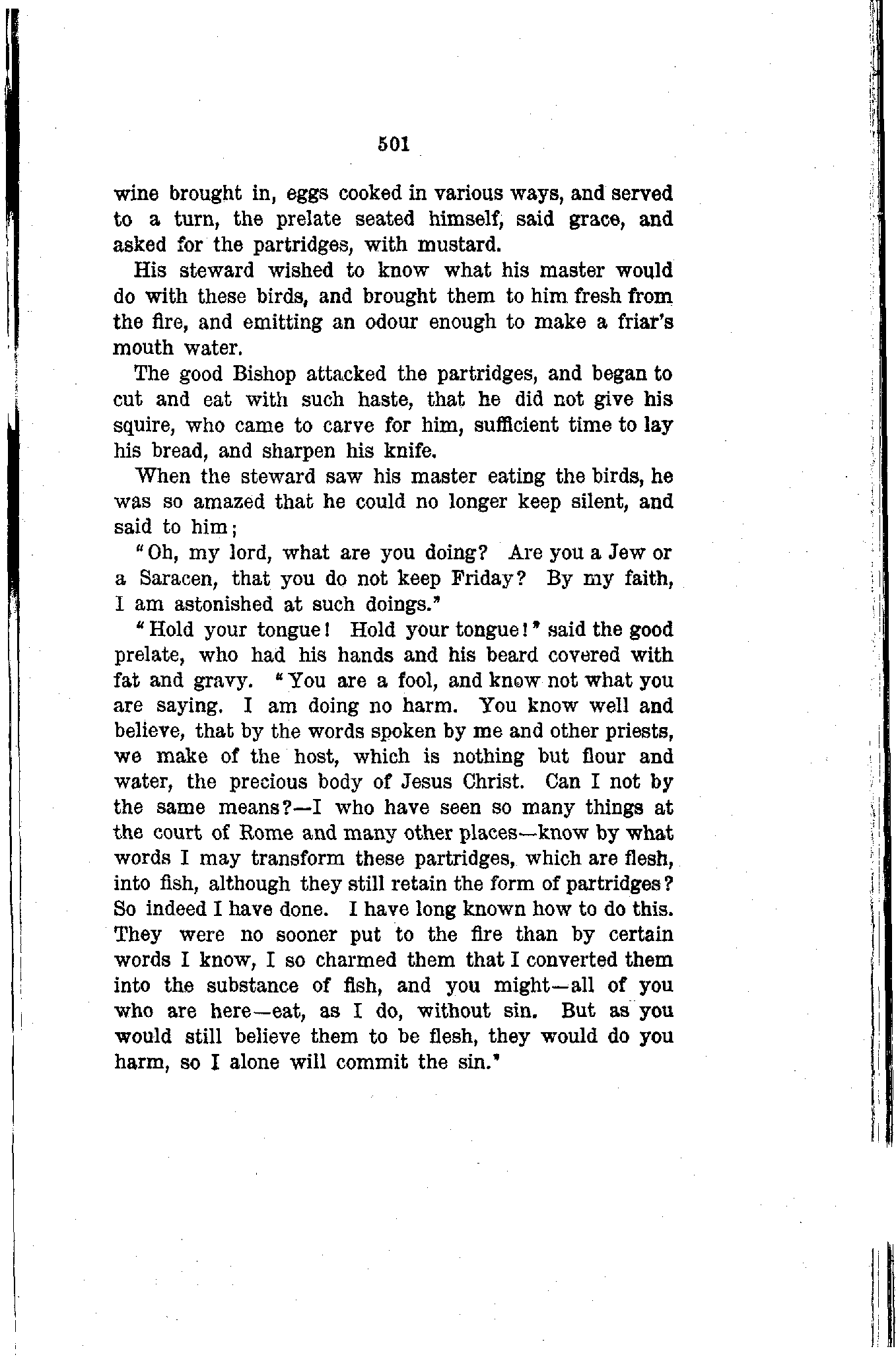 501

wine brought in, eggs cooked in various ways, and served to a turn, the prelate seated himself, said grace, and asked for the partridges, with mustard.

His steward wished to know what his master would do with these birds, and brought them to him fresh from the fire, and emitting an odour enough to make a friar's mouth water.

The good Bishop attacked the partridges, and began to cut and eat with such haste, that he did not give his squire, who came to carve for him, sufficient time to lay his bread, and sharpen his knife.

When the steward saw his master eating the birds, he was so amazed that he could no longer keep silent, and said to him;

"Oh, my lord, what are you doing? Are you a Jew or a Saracen, that you do not keep Friday? By my faith, I am astonished at such doings."

"Hold your tongue! Hold your tongue!" said the good prelate, who had his hands and his beard covered with fat and gravy. "You are a fool, and know not what you are saying. I am doing no harm. You know well and believe, that by the words spoken by me and other priests, we make of the host, which is nothing but flour and water, the precious body of Jesus Christ. Can I not by the same means?—I who have seen so many things at the court of Rome and many other places—know by what words I may transform these partridges, which are flesh, into fish, although they still retain the form of partridges? So indeed I have done. I have long known how to do this. They were no sooner put to the fire than by certain words I know, I so charmed them that I converted them into the substance of fish, and you might—all of you who are here—eat, as I do, without sin. But as you would still believe them to be flesh, they would do you harm, so I alone will commit the sin."